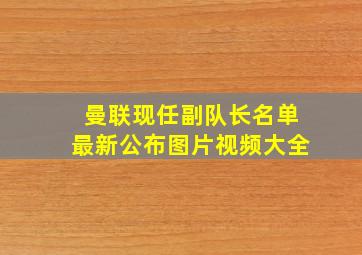 曼联现任副队长名单
最新公布图片视频大全